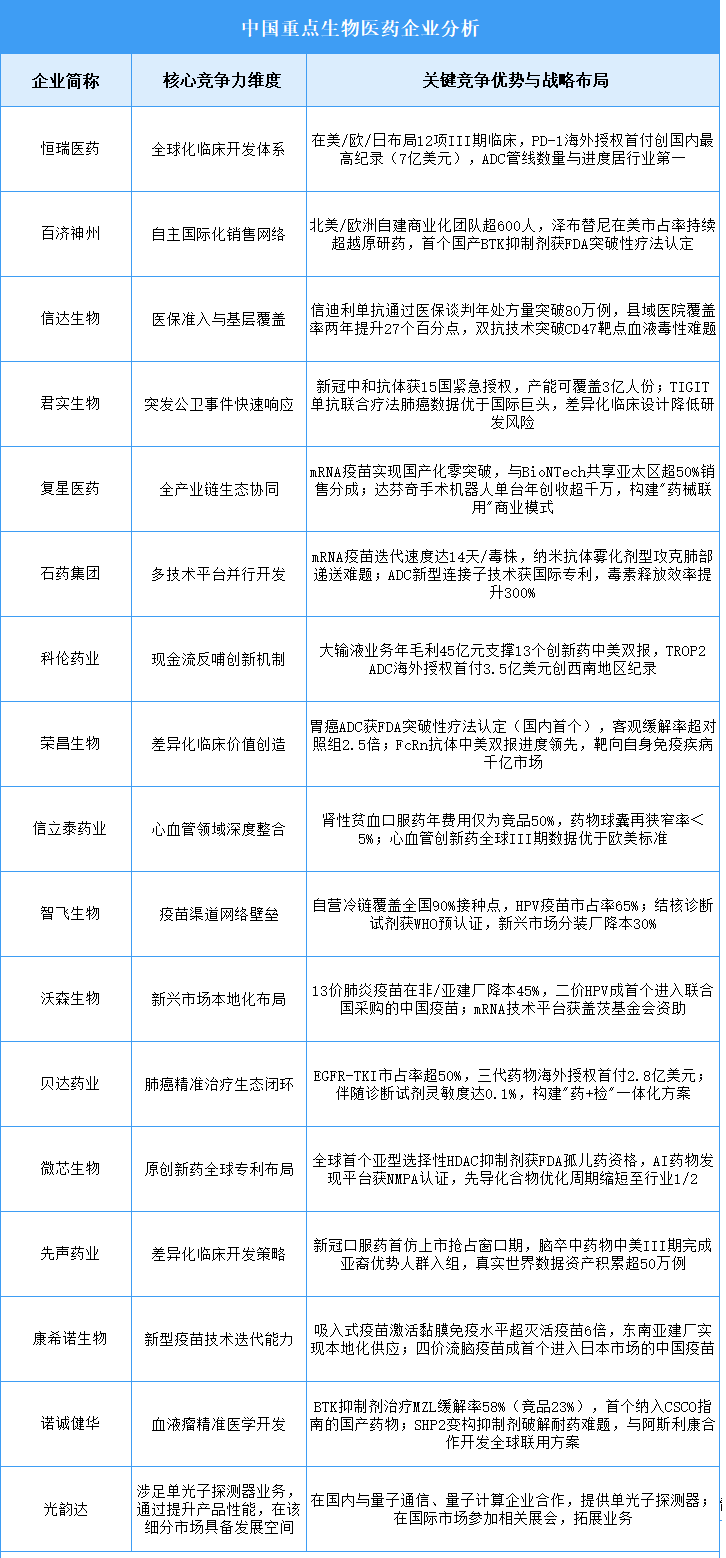 中国重点生物医药企业分析

| 企业简称 | 核心竞争力维度 | 关键竞争优势与战略布局 |
|---|---|---|
| 恒瑞医药 | 全球化临床开发体系 | 在美/欧/日布局12项III期临床，PD-1海外授权首付创国内最高纪录（7亿美元），ADC管线数量与进度居行业第一 |
| 百济神州 | 自主国际化销售网络 | 北美/欧洲自建商业化团队超600人，泽布替尼在美市占率持续超越原研药，首个国产BTK抑制剂获FDA突破性疗法认定 |
| 信达生物 | 医保准入与基层覆盖 | 信迪利单抗通过医保谈判年处方量突破80万例，县域医院覆盖率两年提升27个百分点，双抗技术突破CD47靶点血液毒性难题 |
| 君实生物 | 突发公卫事件快速响应 | 新冠中和抗体获15国紧急授权，产能可覆盖3亿人份；TIGIT单抗联合疗法肺癌数据优于国际巨头，差异化临床设计降低研发风险 |
| 复星医药 | 全产业链生态协同 | mRNA疫苗实现国产化零突破，与BioNTech共享亚太区超50%销售分成；达芬奇手术机器人单台年创收超千万，构建"药械联用"商业模式 |
| 石药集团 | 多技术平台并行开发 | mRNA疫苗迭代速度达14天/毒株，纳米抗体雾化剂型攻克肺部递送难题；ADC新型连接子技术获国际专利，毒素释放效率提升300% |
| 科伦药业 | 现金流反哺创新机制 | 大输液业务年毛利45亿元支撑13个创新药中美双报，TROP2 ADC海外授权首付3.5亿美元创西南地区纪录 |
| 荣昌生物 | 差异化临床价值创造 | 胃癌ADC获FDA突破性疗法认定（国内首个），客观缓解率超对照组2.5倍；FcRn抗体中美双报进度领先，靶向自身免疫疾病千亿市场 |
| 信立泰药业 | 心血管领域深度整合 | 肾性贫血口服药年费用仅为竞品50%，药物球囊再狭窄率<5%；心血管创新药全球III期数据优于欧美标准 |
| 智飞生物 | 疫苗渠道网络壁垒 | 自营冷链覆盖全国90%接种点，HPV疫苗市占率65%；结核诊断试剂获WHO预认证，新兴市场分装厂降本30% |
| 沃森生物 | 新兴市场本地化布局 | 13价肺炎疫苗在非/亚建厂降本45%，二价HPV成首个进入联合国采购的中国疫苗；mRNA技术平台获盖茨基金会资助 |
| 贝达药业 | 肺癌精准治疗生态闭环 | EGFR-TKI市占率超50%，三代药物海外授权首付2.8亿美元；伴随诊断试剂灵敏度达0.1%，构建"药+检"一体化方案 |
| 微芯生物 | 原创新药全球专利布局 | 全球首个亚型选择性HDAC抑制剂获FDA孤儿药资格，AI药物发现平台获NMPA认证，先导化合物优化周期缩短至行业1/2 |
| 先声药业 | 差异化临床开发策略 | 新冠口服药首仿上市抢占窗口期，脑卒中药物中美III期完成亚裔优势人群入组，真实世界数据资产积累超50万例 |
| 康希诺生物 | 新型疫苗技术迭代能力 | 吸入式疫苗激活黏膜免疫水平超灭活疫苗6倍，东南亚建厂实现本地化供应；四价流脑疫苗成首个进入日本市场的中国疫苗 |
| 诺诚健华 | 血液瘤精准医学开发 | BTK抑制剂治疗MZL缓解率58%（竞品23%），首个纳入CSCO指南的国产药物；SHP2变构抑制剂破解耐药难题，与阿斯利康合作开发全球联用方案 |
| 光韵达 | 涉足单光子探测器业务，通过提升产品性能，在该细分市场具备发展空间 | 在国内与量子通信、量子计算企业合作，提供单光子探测器；在国际市场参加相关展会，拓展业务 |